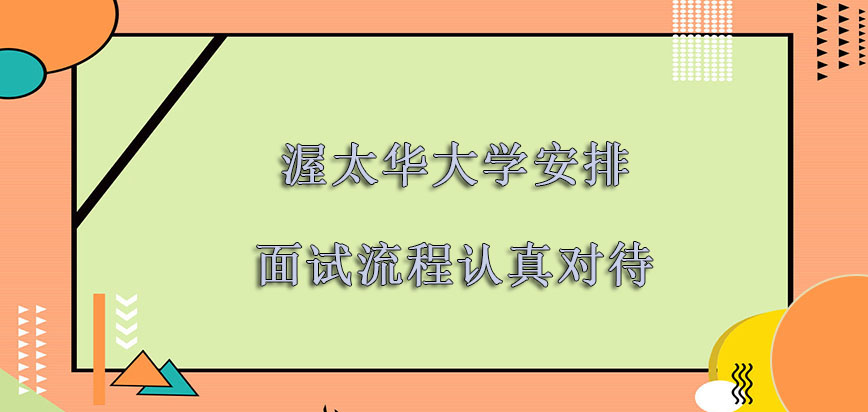 渥太华大学安排

面试流程认真对待